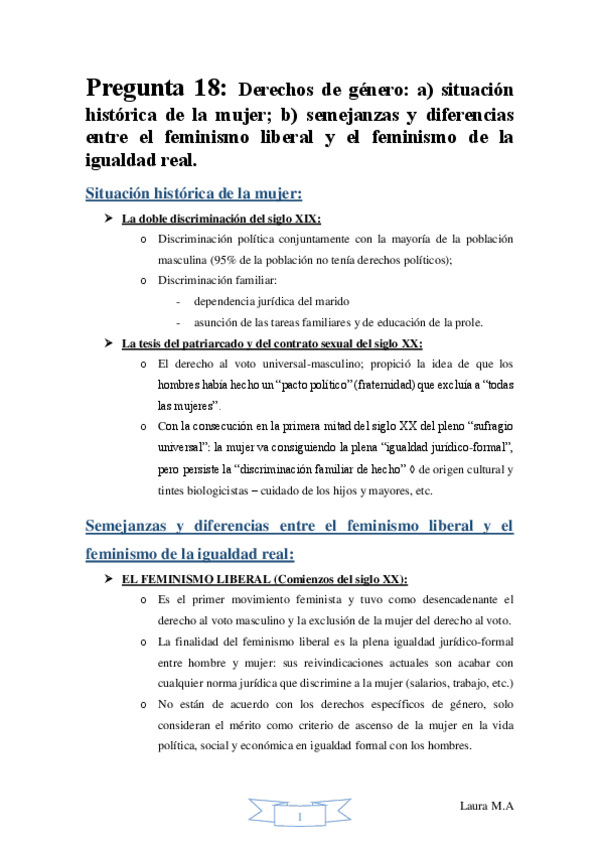 Pregunta 18: Derechos de género: a) situación histórica de la mujer; b) semejanzas y diferencias entre el feminismo liberal y el feminismo de la igualdad real.

Situación histórica de la mujer:

➤ La doble discriminación del siglo XIX:

o Discriminación política conjuntamente con la mayoría de la población masculina (95% de la población no tenía derechos políticos);

o Discriminación familiar:

- dependencia jurídica del marido

- asunción de las tareas familiares y de educación de la prole.

➤ La tesis del patriarcado y del contrato sexual del siglo XX:

o El derecho al voto universal-masculino; propició la idea de que los hombres había hecho un "pacto político" (fraternidad) que excluía a "todas las mujeres".

o Con la consecución en la primera mitad del siglo XX del pleno "sufragio universal": la mujer va consiguiendo la plena "igualdad jurídico-formal", pero persiste la "discriminación familiar de hecho" ◊ de origen cultural y tintes biologicistas – cuidado de los hijos y mayores, etc.

Semejanzas y diferencias entre el feminismo liberal y el feminismo de la igualdad real:

➤ EL FEMINISMO LIBERAL (Comienzos del siglo XX):

o Es el primer movimiento feminista y tuvo como desencadenante el derecho al voto masculino y la exclusión de la mujer del derecho al voto.

o La finalidad del feminismo liberal es la plena igualdad jurídico-formal entre hombre y mujer: sus reivindicaciones actuales son acabar con cualquier norma jurídica que discrimine a la mujer (salarios, trabajo, etc.)

o No están de acuerdo con los derechos específicos de género, solo consideran el mérito como criterio de ascenso de la mujer en la vida política, social y económica en igualdad formal con los hombres.

1

Laura M.A